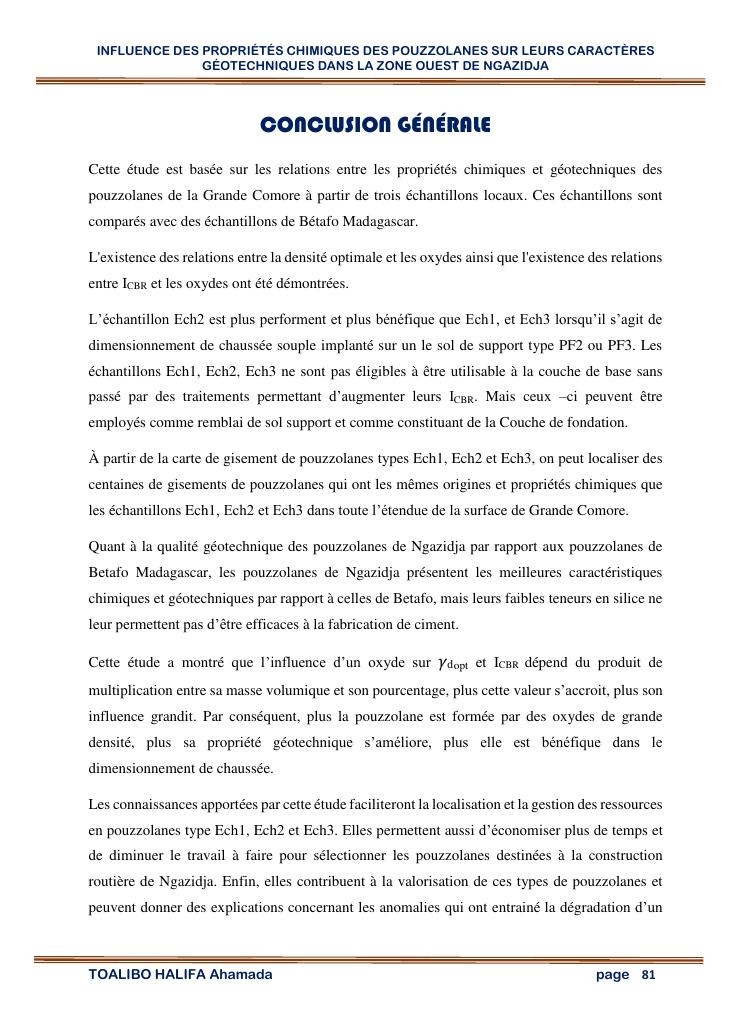 INFLUENCE DES PROPRIÉTÉS CHIMIQUES DES POUZZOLANES SUR LEURS CARACTÈRES GÉOTECHNIQUES DANS LA ZONE OUEST DE NGAZIDJA

CONCLUSION GÉNÉRALE

Cette étude est basée sur les relations entre les propriétés chimiques et géotechniques des pouzzolanes de la Grande Comore à partir de trois échantillons locaux. Ces échantillons sont comparés avec des échantillons de Bétafo Madagascar.

L'existence des relations entre la densité optimale et les oxydes ainsi que l'existence des relations entre $I_{CBR}$ et les oxydes ont été démontrées.

L'échantillon Ech2 est plus performent et plus bénéfique que Ech1, et Ech3 lorsqu'il s'agit de dimensionnement de chaussée souple implanté sur un le sol de support type PF2 ou PF3. Les échantillons Ech1, Ech2, Ech3 ne sont pas éligibles à être utilisable à la couche de base sans passé par des traitements permettant d'augmenter leurs $I_{CBR}$. Mais ceux –ci peuvent être employés comme remblai de sol support et comme constituant de la Couche de fondation.

À partir de la carte de gisement de pouzzolanes types Ech1, Ech2 et Ech3, on peut localiser des centaines de gisements de pouzzolanes qui ont les mêmes origines et propriétés chimiques que les échantillons Ech1, Ech2 et Ech3 dans toute l'étendue de la surface de Grande Comore.

Quant à la qualité géotechnique des pouzzolanes de Ngazidja par rapport aux pouzzolanes de Betafo Madagascar, les pouzzolanes de Ngazidja présentent les meilleures caractéristiques chimiques et géotechniques par rapport à celles de Betafo, mais leurs faibles teneurs en silice ne leur permettent pas d'être efficaces à la fabrication de ciment.

Cette étude a montré que l'influence d'un oxyde sur $\gamma_{dopt}$ et $I_{CBR}$ dépend du produit de multiplication entre sa masse volumique et son pourcentage, plus cette valeur s'accroit, plus son influence grandit. Par conséquent, plus la pouzzolane est formée par des oxydes de grande densité, plus sa propriété géotechnique s'améliore, plus elle est bénéfique dans le dimensionnement de chaussée.

Les connaissances apportées par cette étude faciliteront la localisation et la gestion des ressources en pouzzolanes type Ech1, Ech2 et Ech3. Elles permettent aussi d'économiser plus de temps et de diminuer le travail à faire pour sélectionner les pouzzolanes destinées à la construction routière de Ngazidja. Enfin, elles contribuent à la valorisation de ces types de pouzzolanes et peuvent donner des explications concernant les anomalies qui ont entrainé la dégradation d'un

TOALIBO HALIFA Ahamada page 81